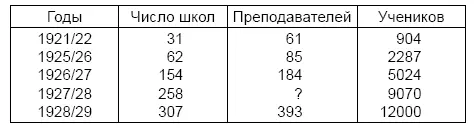 | Годы | Число школ | Преподавателей | Учеников |
|---|---|---|---|
| 1921/22 | 31 | 61 | 904 |
| 1925/26 | 62 | 85 | 2287 |
| 1926/27 | 154 | 184 | 5024 |
| 1927/28 | 258 | ? | 9070 |
| 1928/29 | 307 | 393 | 12000 |